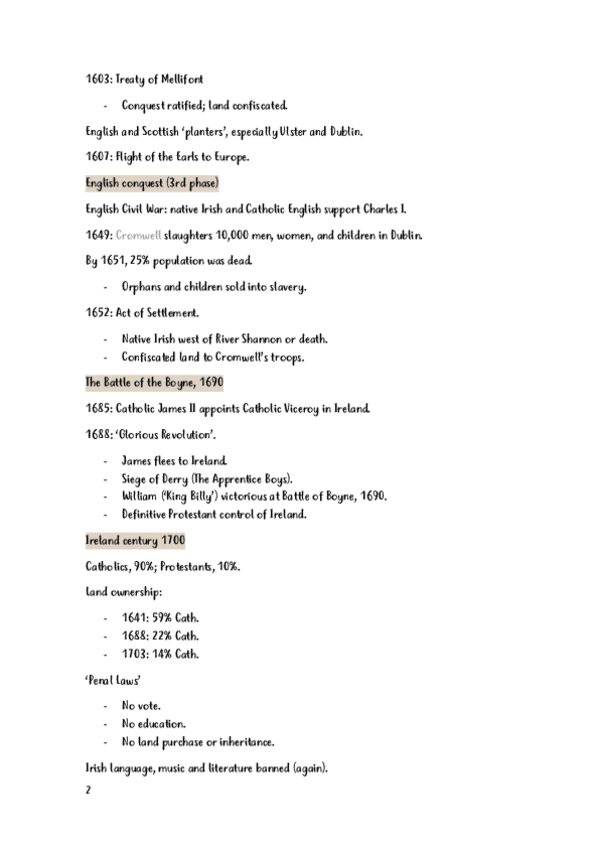 1603: Treaty of Mellifont

- Conquest ratified; land confiscated.

English and Scottish 'planters', especially Ulster and Dublin.

1607: Flight of the Earls to Europe.

English conquest (3rd phase)

English Civil War: native Irish and Catholic English support Charles I.

1649: Cromwell slaughters 10,000 men, women, and children in Dublin.

By 1651, 25% population was dead.

- Orphans and children sold into slavery.

1652: Act of Settlement.

- Native Irish west of River Shannon or death.
- Confiscated land to Cromwell's troops.

The Battle of the Boyne, 1690

1685: Catholic James II appoints Catholic Viceroy in Ireland.

1688: 'Glorious Revolution'.

- James flees to Ireland.
- Siege of Derry (The Apprentice Boys).
- William ('King Billy') victorious at Battle of Boyne, 1690.
- Definitive Protestant control of Ireland.

Ireland century 1700

Catholics, 90%; Protestants, 10%.

Land ownership:

- 1641: 59% Cath.
- 1688: 22% Cath.
- 1703: 14% Cath.

'Penal Laws'

- No vote.
- No education.
- No land purchase or inheritance.

Irish language, music and literature banned (again).

2